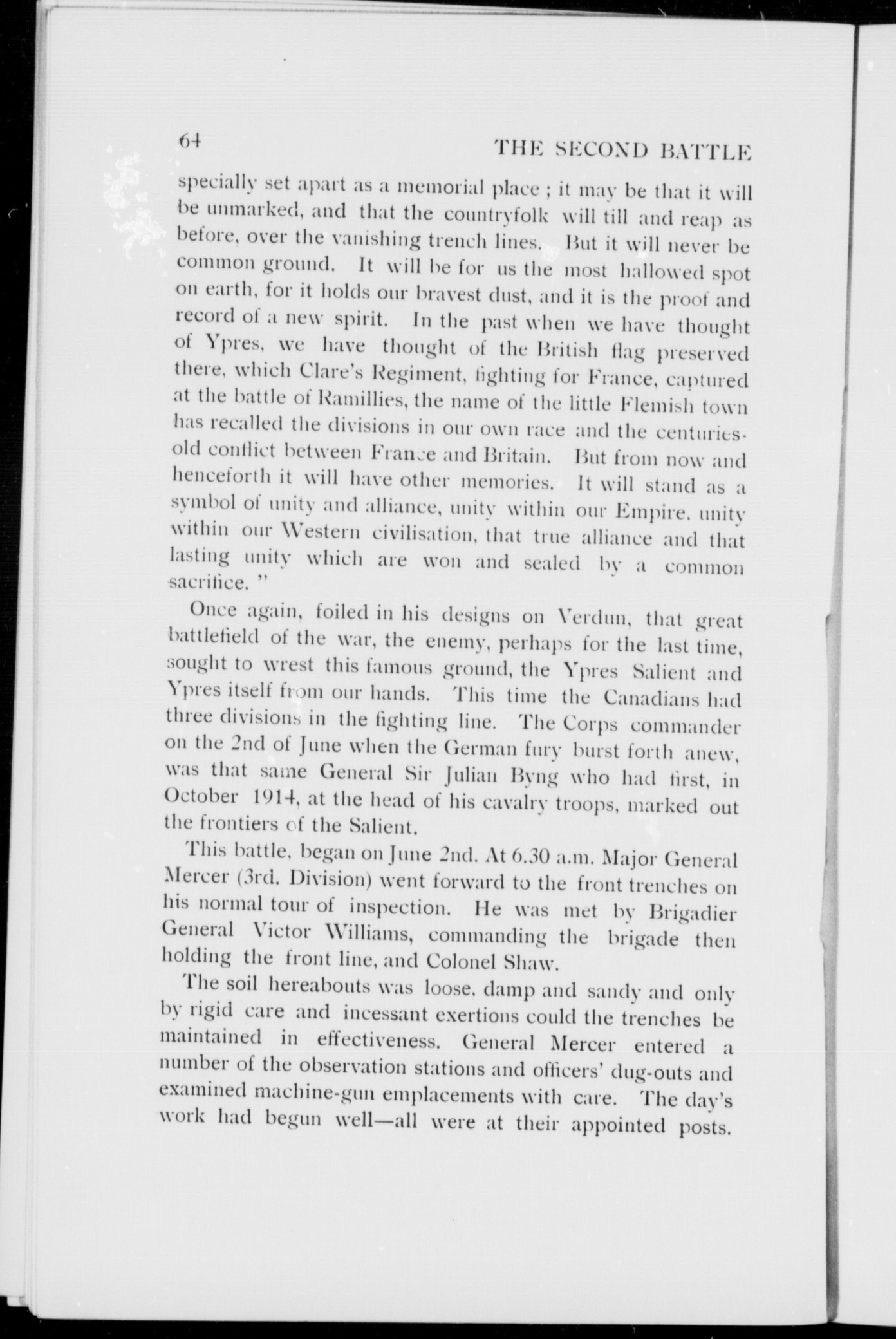 64 THE SECOND BATTLE

specially set apart as a memorial place ; it may be that it will be unmarked, and that the countryfolk will till and reap as before, over the vanishing trench lines. But it will never be common ground. It will be for us the most hallowed spot on earth, for it holds our bravest dust, and it is the proof and record of a new spirit. In the past when we have thought of Ypres, we have thought of the British flag preserved there, which Clare's Regiment, fighting for France, captured at the battle of Ramillies, the name of the little Flemish town has recalled the divisions in our own race and the centuries-old conflict between France and Britain. But from now and henceforth it will have other memories. It will stand as a symbol of unity and alliance, unity within our Empire, unity within our Western civilisation, that true alliance and that lasting unity which are won and sealed by a common sacrifice. "

Once again, foiled in his designs on Verdun, that great battlefield of the war, the enemy, perhaps for the last time, sought to wrest this famous ground, the Ypres Salient and Ypres itself from our hands. This time the Canadians had three divisions in the fighting line. The Corps commander on the 2nd of June when the German fury burst forth anew, was that same General Sir Julian Byng who had first, in October 1914, at the head of his cavalry troops, marked out the frontiers of the Salient.

This battle, began on June 2nd. At 6.30 a.m. Major General Mercer (3rd. Division) went forward to the front trenches on his normal tour of inspection. He was met by Brigadier General Victor Williams, commanding the brigade then holding the front line, and Colonel Shaw.

The soil hereabouts was loose, damp and sandy and only by rigid care and incessant exertions could the trenches be maintained in effectiveness. General Mercer entered a number of the observation stations and officers' dug-outs and examined machine-gun emplacements with care. The day's work had begun well—all were at their appointed posts.